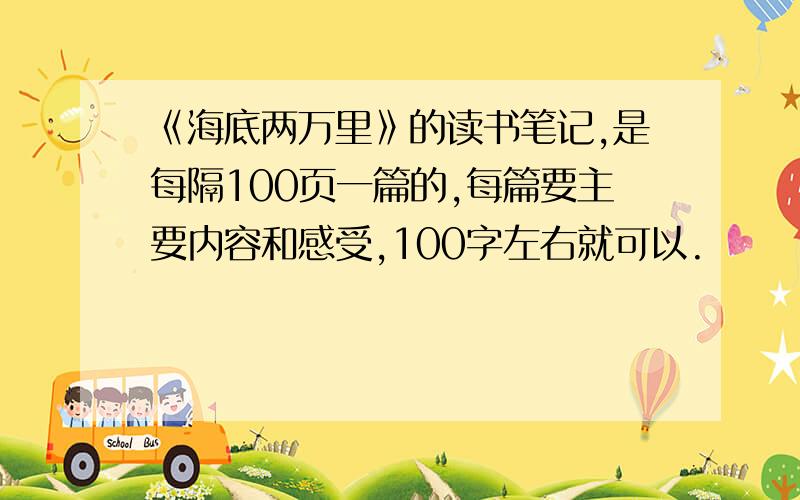 《海底两万里》的读书笔记,是每隔100页一篇的,每篇要主要内容和感受,100字左右就可以.

School Bus